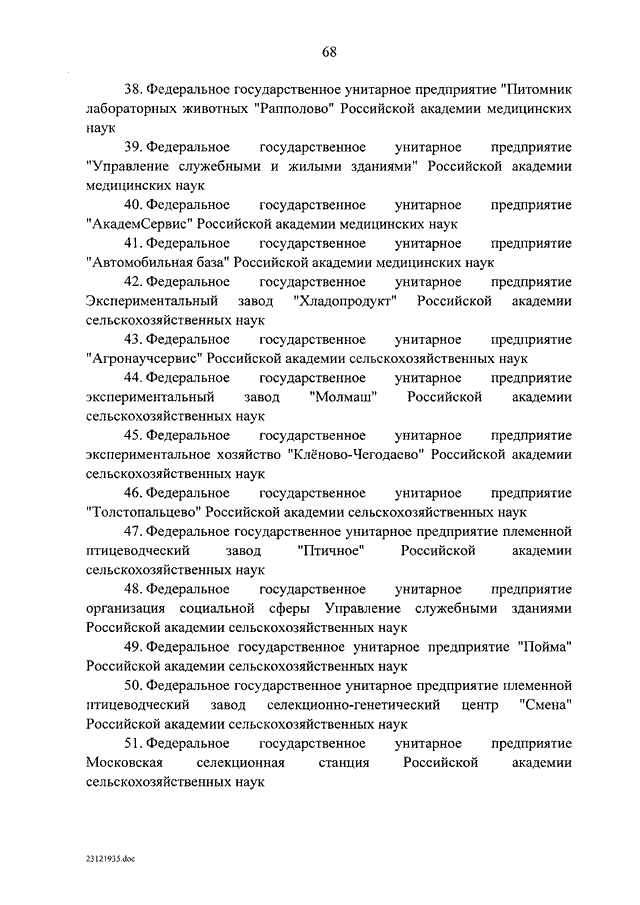 68

38. Федеральное государственное унитарное предприятие "Питомник лабораторных животных "Рапполово" Российской академии медицинских наук

39. Федеральное государственное унитарное предприятие "Управление служебными и жилыми зданиями" Российской академии медицинских наук

40. Федеральное государственное унитарное предприятие "АкадемСервис" Российской академии медицинских наук

41. Федеральное государственное унитарное предприятие "Автомобильная база" Российской академии медицинских наук

42. Федеральное государственное унитарное предприятие Экспериментальный завод "Хладопродукт" Российской академии сельскохозяйственных наук

43. Федеральное государственное унитарное предприятие "Агронаучсервис" Российской академии сельскохозяйственных наук

44. Федеральное государственное унитарное предприятие экспериментальный завод "Молмаш" Российской академии сельскохозяйственных наук

45. Федеральное государственное унитарное предприятие экспериментальное хозяйство "Клёново-Чегодаево" Российской академии сельскохозяйственных наук

46. Федеральное государственное унитарное предприятие "Толстопальцево" Российской академии сельскохозяйственных наук

47. Федеральное государственное унитарное предприятие племенной птицеводческий завод "Птичное" Российской академии сельскохозяйственных наук

48. Федеральное государственное унитарное предприятие организация социальной сферы Управление служебными зданиями Российской академии сельскохозяйственных наук

49. Федеральное государственное унитарное предприятие "Пойма" Российской академии сельскохозяйственных наук

50. Федеральное государственное унитарное предприятие племенной птицеводческий завод селекционно-генетический центр "Смена" Российской академии сельскохозяйственных наук

51. Федеральное государственное унитарное предприятие Московская селекционная станция Российской академии сельскохозяйственных наук

23121935.doc